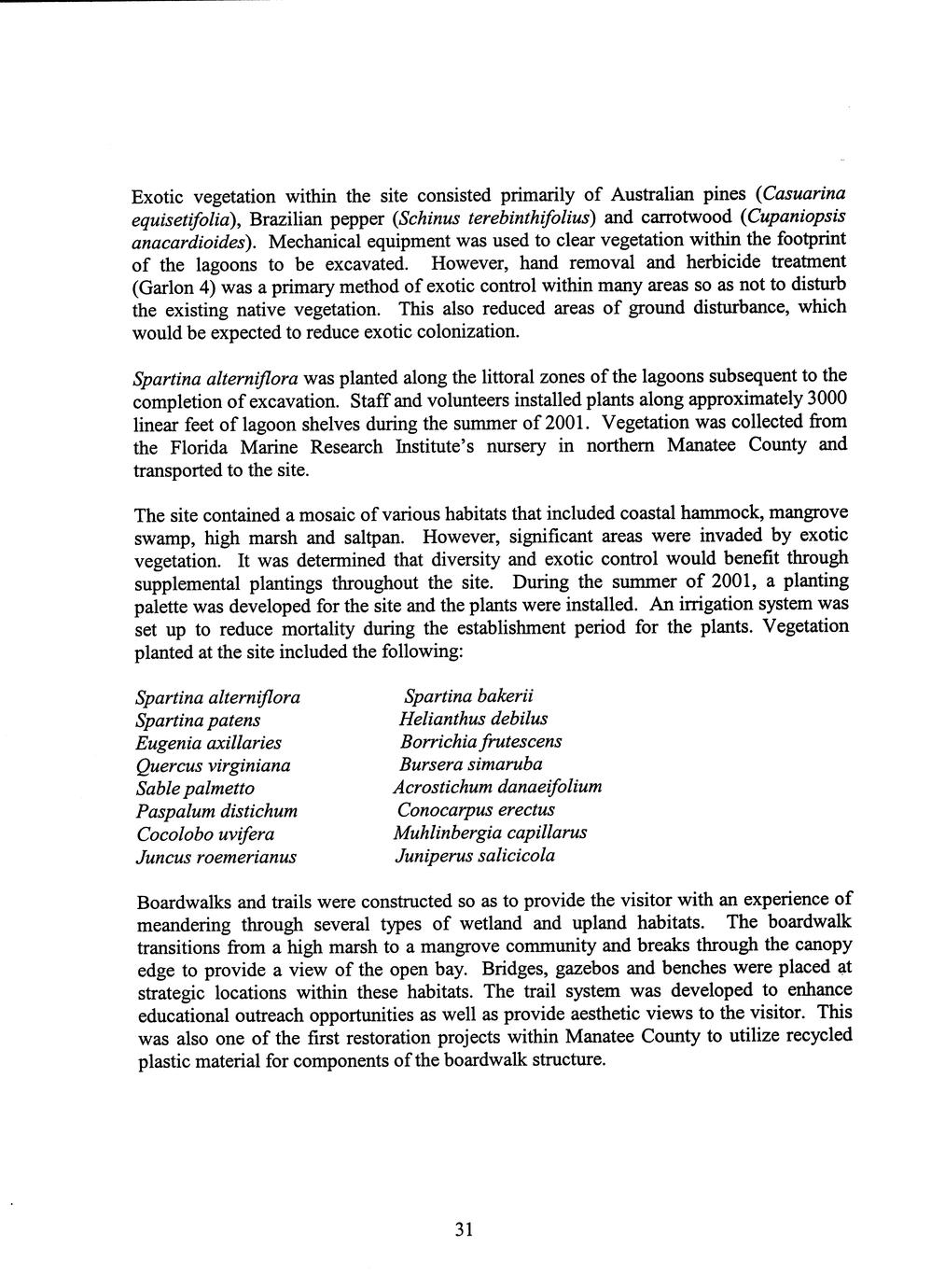 Exotic vegetation within the site consisted primarily of Australian pines (Casuarina equisetifolia), Brazilian pepper (Schinus terebinthifolius) and carrotwood (Cupaniopsis anacardioides). Mechanical equipment was used to clear vegetation within the footprint of the lagoons to be excavated. However, hand removal and herbicide treatment (Garlon 4) was a primary method of exotic control within many areas so as not to disturb the existing native vegetation. This also reduced areas of ground disturbance, which would be expected to reduce exotic colonization.

Spartina alterniflora was planted along the littoral zones of the lagoons subsequent to the completion of excavation. Staff and volunteers installed plants along approximately 3000 linear feet of lagoon shelves during the summer of 2001. Vegetation was collected from the Florida Marine Research Institute's nursery in northern Manatee County and transported to the site.

The site contained a mosaic of various habitats that included coastal hammock, mangrove swamp, high marsh and saltpan. However, significant areas were invaded by exotic vegetation. It was determined that diversity and exotic control would benefit through supplemental plantings throughout the site. During the summer of 2001, a planting palette was developed for the site and the plants were installed. An irrigation system was set up to reduce mortality during the establishment period for the plants. Vegetation planted at the site included the following:

Spartina alterniflora
Spartina patens
Eugenia axillaries
Quercus virginiana
Sable palmetto
Paspalum distichum
Cocolobo uvifera
Juncus roemerianus

Spartina bakerii
Helianthus debilus
Borrichia frutescens
Bursera simaruba
Acrostichum danaeifolium
Conocarpus erectus
Muhlinbergia capillarus
Juniperus salicicola

Boardwalks and trails were constructed so as to provide the visitor with an experience of meandering through several types of wetland and upland habitats. The boardwalk transitions from a high marsh to a mangrove community and breaks through the canopy edge to provide a view of the open bay. Bridges, gazebos and benches were placed at strategic locations within these habitats. The trail system was developed to enhance educational outreach opportunities as well as provide aesthetic views to the visitor. This was also one of the first restoration projects within Manatee County to utilize recycled plastic material for components of the boardwalk structure.

31